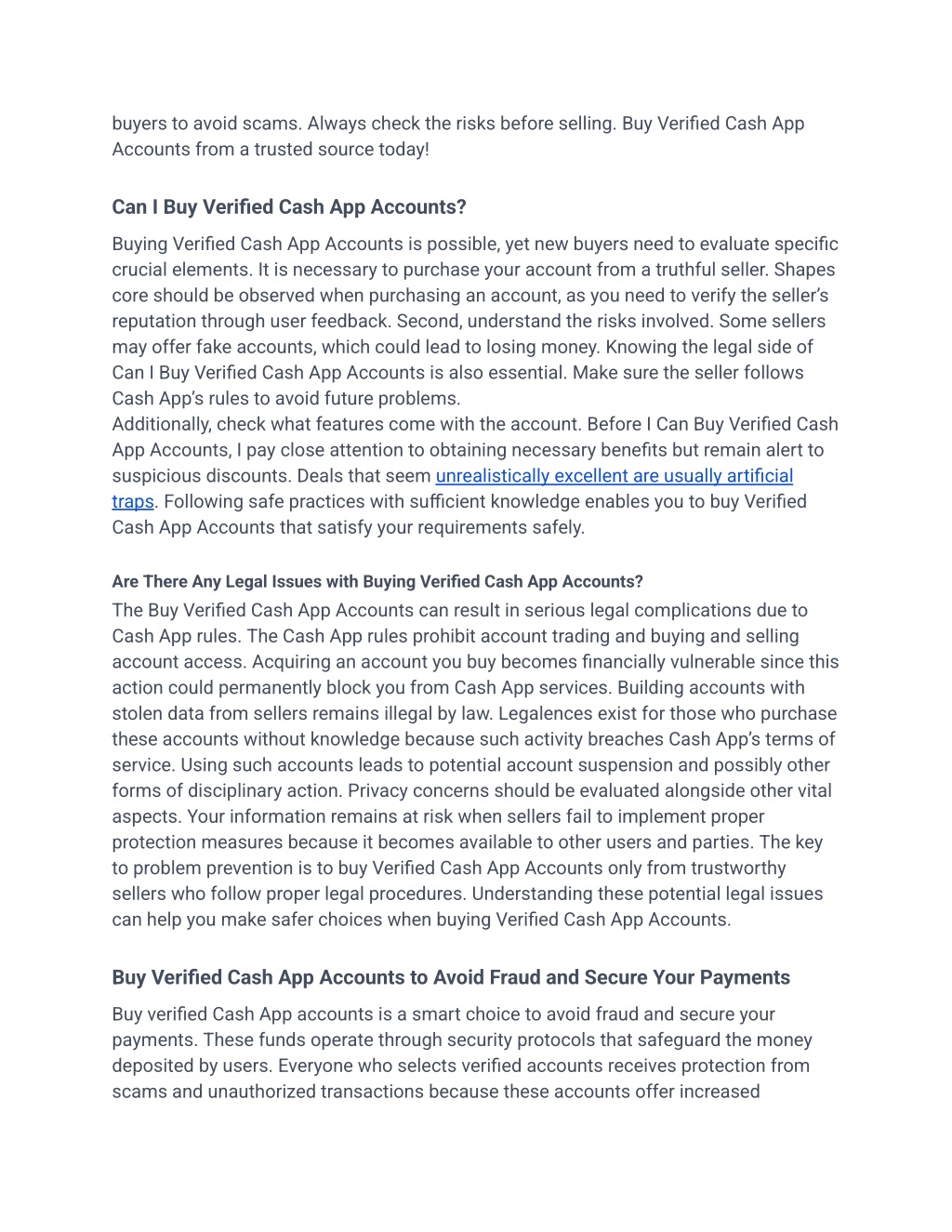 buyers to avoid scams. Always check the risks before selling. Buy Verified Cash App Accounts from a trusted source today!

Can I Buy Verified Cash App Accounts?

Buying Verified Cash App Accounts is possible, yet new buyers need to evaluate specific crucial elements. It is necessary to purchase your account from a truthful seller. Shapes core should be observed when purchasing an account, as you need to verify the seller's reputation through user feedback. Second, understand the risks involved. Some sellers may offer fake accounts, which could lead to losing money. Knowing the legal side of Can I Buy Verified Cash App Accounts is also essential. Make sure the seller follows Cash App's rules to avoid future problems.
Additionally, check what features come with the account. Before I Can Buy Verified Cash App Accounts, I pay close attention to obtaining necessary benefits but remain alert to suspicious discounts. Deals that seem unrealistically excellent are usually artificial traps. Following safe practices with sufficient knowledge enables you to buy Verified Cash App Accounts that satisfy your requirements safely.

Are There Any Legal Issues with Buying Verified Cash App Accounts?

The Buy Verified Cash App Accounts can result in serious legal complications due to Cash App rules. The Cash App rules prohibit account trading and buying and selling account access. Acquiring an account you buy becomes financially vulnerable since this action could permanently block you from Cash App services. Building accounts with stolen data from sellers remains illegal by law. Legalences exist for those who purchase these accounts without knowledge because such activity breaches Cash App's terms of service. Using such accounts leads to potential account suspension and possibly other forms of disciplinary action. Privacy concerns should be evaluated alongside other vital aspects. Your information remains at risk when sellers fail to implement proper protection measures because it becomes available to other users and parties. The key to problem prevention is to buy Verified Cash App Accounts only from trustworthy sellers who follow proper legal procedures. Understanding these potential legal issues can help you make safer choices when buying Verified Cash App Accounts.

Buy Verified Cash App Accounts to Avoid Fraud and Secure Your Payments

Buy verified Cash App accounts is a smart choice to avoid fraud and secure your payments. These funds operate through security protocols that safeguard the money deposited by users. Everyone who selects verified accounts receives protection from scams and unauthorized transactions because these accounts offer increased